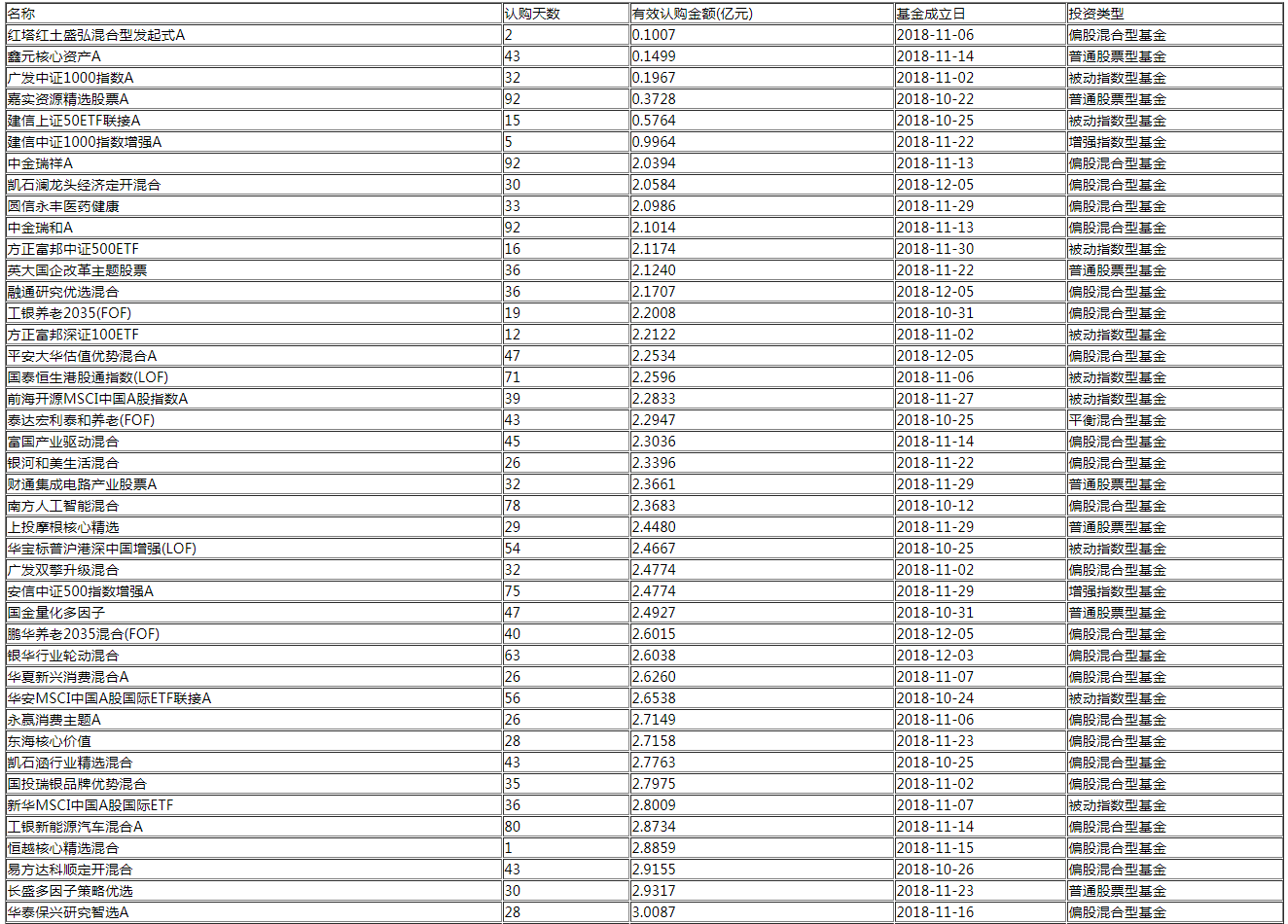 | 名称 | 认购天数 | 有效认购金额(亿元) | 基金成立日 | 投资类型 |
|---|---|---|---|---|
| 红塔红土盛弘混合型发起式A | 2 | 0.1007 | 2018-11-06 | 偏股混合型基金 |
| 鑫元核心资产A | 43 | 0.1499 | 2018-11-14 | 普通股票型基金 |
| 广发中证1000指数A | 32 | 0.1967 | 2018-11-02 | 被动指数型基金 |
| 嘉实资源精选股票A | 92 | 0.3728 | 2018-10-22 | 普通股票型基金 |
| 建信上证50ETF联接A | 15 | 0.5764 | 2018-10-25 | 被动指数型基金 |
| 建信中证1000指数增强A | 5 | 0.9964 | 2018-11-22 | 增强指数型基金 |
| 中金瑞祥A | 92 | 2.0394 | 2018-11-13 | 偏股混合型基金 |
| 凯石澜龙头经济定开混合 | 30 | 2.0584 | 2018-12-05 | 偏股混合型基金 |
| 圆信永丰医药健康 | 33 | 2.0986 | 2018-11-29 | 偏股混合型基金 |
| 中金瑞和A | 92 | 2.1014 | 2018-11-13 | 偏股混合型基金 |
| 方正富邦中证500ETF | 16 | 2.1174 | 2018-11-30 | 被动指数型基金 |
| 英大国企改革主题股票 | 36 | 2.1240 | 2018-11-22 | 普通股票型基金 |
| 融通研究优选混合 | 36 | 2.1707 | 2018-12-05 | 偏股混合型基金 |
| 工银养老2035(FOF) | 19 | 2.2008 | 2018-10-31 | 偏股混合型基金 |
| 方正富邦深证100ETF | 12 | 2.2122 | 2018-11-02 | 被动指数型基金 |
| 平安大华估值优势混合A | 47 | 2.2534 | 2018-12-05 | 偏股混合型基金 |
| 国泰恒生港股通指数(LOF) | 71 | 2.2596 | 2018-11-06 | 被动指数型基金 |
| 前海开源MSCI中国A股指数A | 39 | 2.2833 | 2018-11-27 | 被动指数型基金 |
| 泰达宏利泰和养老(FOF) | 43 | 2.2947 | 2018-10-25 | 平衡混合型基金 |
| 富国产业驱动混合 | 45 | 2.3036 | 2018-11-14 | 偏股混合型基金 |
| 银河和美生活混合 | 26 | 2.3396 | 2018-11-22 | 偏股混合型基金 |
| 财通集成电路产业股票A | 32 | 2.3661 | 2018-11-29 | 普通股票型基金 |
| 南方人工智能混合 | 78 | 2.3683 | 2018-10-12 | 偏股混合型基金 |
| 上投摩根核心精选 | 29 | 2.4480 | 2018-11-29 | 普通股票型基金 |
| 华宝标普沪港深中国增强(LOF) | 54 | 2.4667 | 2018-10-25 | 被动指数型基金 |
| 广发双擎升级混合 | 32 | 2.4774 | 2018-11-02 | 偏股混合型基金 |
| 安信中证500指数增强A | 75 | 2.4774 | 2018-11-29 | 增强指数型基金 |
| 国金量化多因子 | 47 | 2.4927 | 2018-10-31 | 普通股票型基金 |
| 鹏华养老2035混合(FOF) | 40 | 2.6015 | 2018-12-05 | 偏股混合型基金 |
| 银华行业轮动混合 | 63 | 2.6038 | 2018-12-03 | 偏股混合型基金 |
| 华夏新兴消费混合A | 26 | 2.6260 | 2018-11-07 | 偏股混合型基金 |
| 华安MSCI中国A股国际ETF联接A | 56 | 2.6538 | 2018-10-24 | 被动指数型基金 |
| 永赢消费主题A | 26 | 2.7149 | 2018-11-06 | 偏股混合型基金 |
| 东海核心价值 | 28 | 2.7158 | 2018-11-23 | 偏股混合型基金 |
| 凯石涵行业精选混合 | 43 | 2.7763 | 2018-10-25 | 偏股混合型基金 |
| 国投瑞银品牌优势混合 | 35 | 2.7975 | 2018-11-02 | 偏股混合型基金 |
| 新华MSCI中国A股国际ETF | 36 | 2.8009 | 2018-11-07 | 被动指数型基金 |
| 工银新能源汽车混合A | 80 | 2.8734 | 2018-11-14 | 偏股混合型基金 |
| 恒越核心精选混合 | 1 | 2.8859 | 2018-11-15 | 偏股混合型基金 |
| 易方达科顺定开混合 | 43 | 2.9155 | 2018-10-26 | 偏股混合型基金 |
| 长盛多因子策略优选 | 30 | 2.9317 | 2018-11-23 | 普通股票型基金 |
| 华泰保兴研究智选A | 28 | 3.0087 | 2018-11-16 | 偏股混合型基金 |